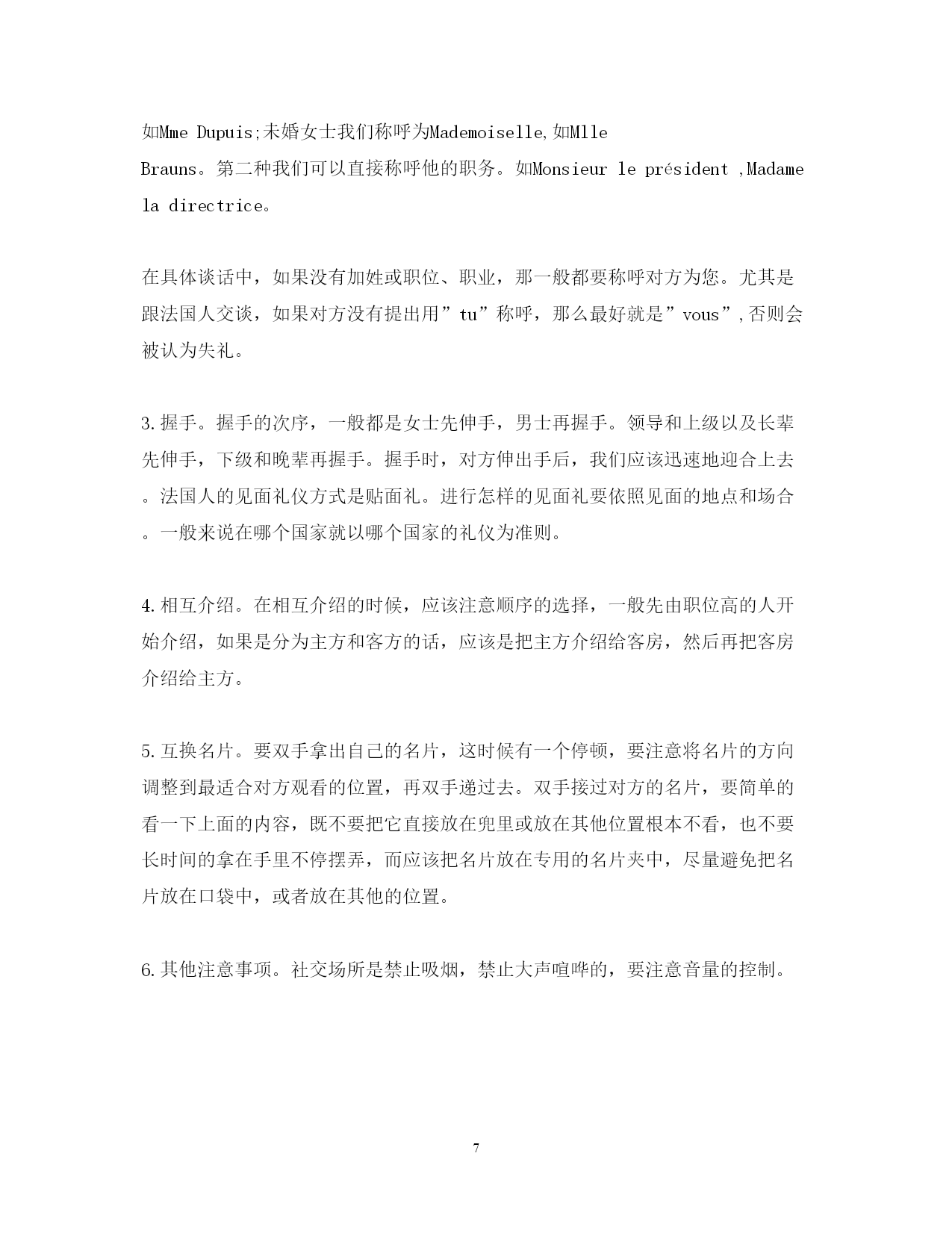 如Mme Dupuis;未婚女士我们称呼为Mademoiselle,如Mlle Brauns。第二种我们可以直接称呼他的职务。如Monsieur le président ,Madame la directrice。

在具体谈话中，如果没有加姓或职位、职业，那一般都要称呼对方为您。尤其是跟法国人交谈，如果对方没有提出用”tu”称呼，那么最好就是”vous”,否则会被认为失礼。

3.握手。握手的次序，一般都是女士先伸手，男士再握手。领导和上级以及长辈先伸手，下级和晚辈再握手。握手时，对方伸出手后，我们应该迅速地迎合上去。法国人的见面礼仪方式是贴面礼。进行怎样的见面礼要依照见面的地点和场合。一般来说在哪个国家就以哪个国家的礼仪为准则。

4.相互介绍。在相互介绍的时候，应该注意顺序的选择，一般先由职位高的人开始介绍，如果是分为主方和客方的话，应该是把主方介绍给客房，然后再把客房介绍给主方。

5.互换名片。要双手拿出自己的名片，这时候有一个停顿，要注意将名片的方向调整到最适合对方观看的位置，再双手递过去。双手接过对方的名片，要简单的看一下上面的内容，既不要把它直接放在兜里或放在其他位置根本不看，也不要长时间的拿在手里不停摆弄，而应该把名片放在专用的名片夹中，尽量避免把名片放在口袋中，或者放在其他的位置。

6.其他注意事项。社交场所是禁止吸烟，禁止大声喧哗的，要注意音量的控制。

7